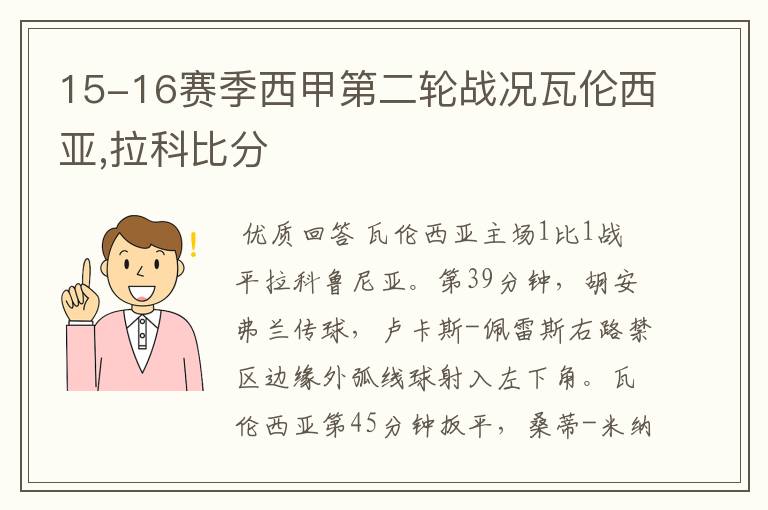 15-16赛季西甲第二轮战况瓦伦西亚,拉科比分

优质回答 瓦伦西亚主场1比1战平拉科鲁尼亚。第39分钟，胡安弗兰传球，卢卡斯-佩雷斯右路禁区边缘外弧线球射入左下角。瓦伦西亚第45分钟扳平，桑蒂-米纳